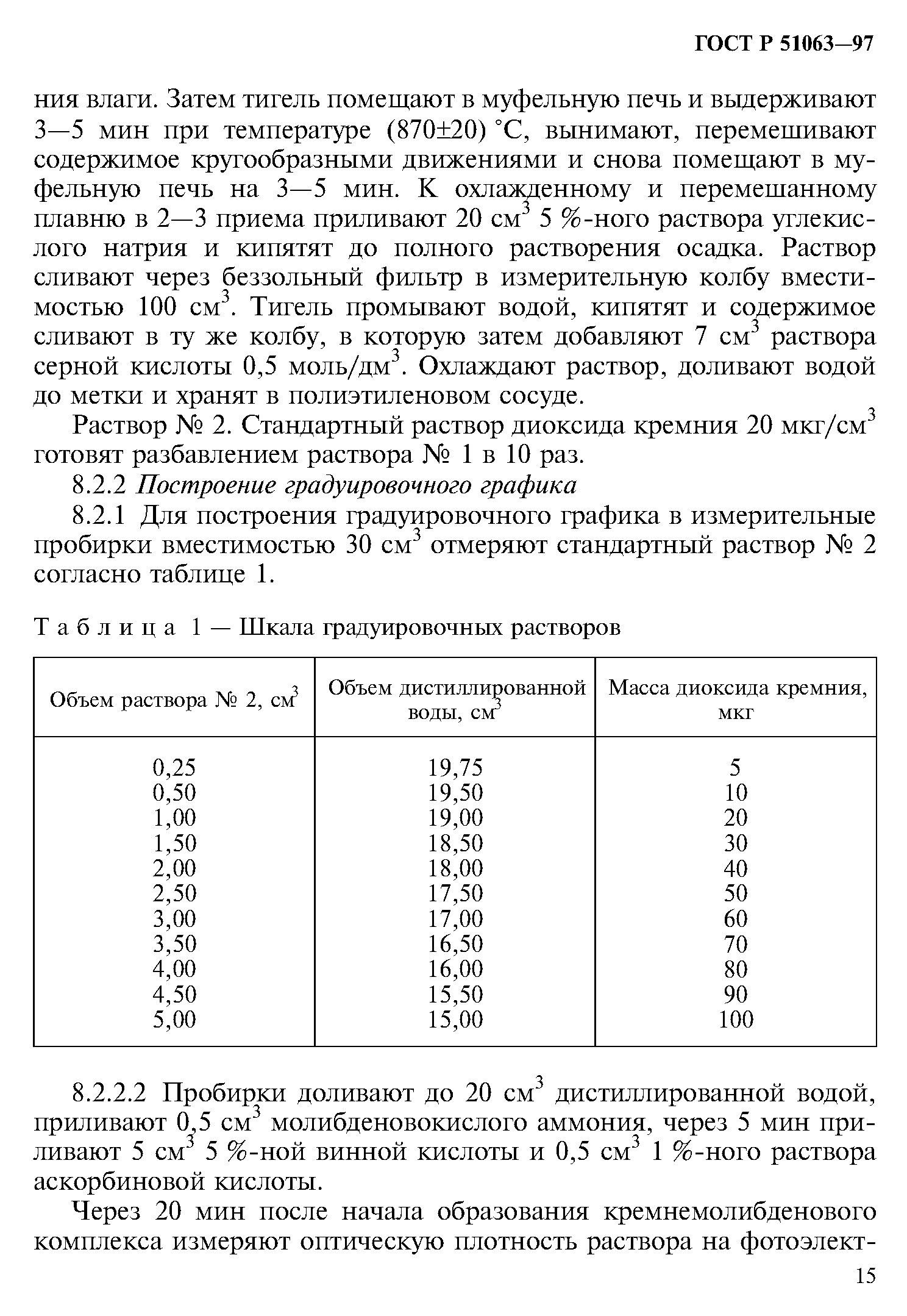 ГОСТ Р 51063—97

ния влаги. Затем тигель помещают в муфельную печь и выдерживают 3—5 мин при температуре (870±20) °С, вынимают, перемешивают содержимое кругообразными движениями и снова помещают в муфельную печь на 3—5 мин. К охлажденному и перемешанному плавню в 2—3 приема приливают 20 см$^3$ 5 %-ного раствора углекислого натрия и кипятят до полного растворения осадка. Раствор сливают через беззольный фильтр в измерительную колбу вместимостью 100 см$^3$. Тигель промывают водой, кипятят и содержимое сливают в ту же колбу, в которую затем добавляют 7 см$^3$ раствора серной кислоты 0,5 моль/дм$^3$. Охлаждают раствор, доливают водой до метки и хранят в полиэтиленовом сосуде.

Раствор № 2. Стандартный раствор диоксида кремния 20 мкг/см$^3$ готовят разбавлением раствора № 1 в 10 раз.

8.2.2 Построение градуировочного графика

8.2.1 Для построения градуировочного графика в измерительные пробирки вместимостью 30 см$^3$ отмеряют стандартный раствор № 2 согласно таблице 1.

Таблица 1 — Шкала градуировочных растворов

| Объем раствора № 2, см$^3$ | Объем дистиллированной воды, см$^3$ | Масса диоксида кремния, мкг |
|---|---|---|
| 0,25 | 19,75 | 5 |
| 0,50 | 19,50 | 10 |
| 1,00 | 19,00 | 20 |
| 1,50 | 18,50 | 30 |
| 2,00 | 18,00 | 40 |
| 2,50 | 17,50 | 50 |
| 3,00 | 17,00 | 60 |
| 3,50 | 16,50 | 70 |
| 4,00 | 16,00 | 80 |
| 4,50 | 15,50 | 90 |
| 5,00 | 15,00 | 100 |

8.2.2.2 Пробирки доливают до 20 см$^3$ дистиллированной водой, приливают 0,5 см$^3$ молибденовокислого аммония, через 5 мин приливают 5 см$^3$ 5 %-ной винной кислоты и 0,5 см$^3$ 1 %-ного раствора аскорбиновой кислоты.

Через 20 мин после начала образования кремнемолибденового комплекса измеряют оптическую плотность раствора на фотоэлект-

15